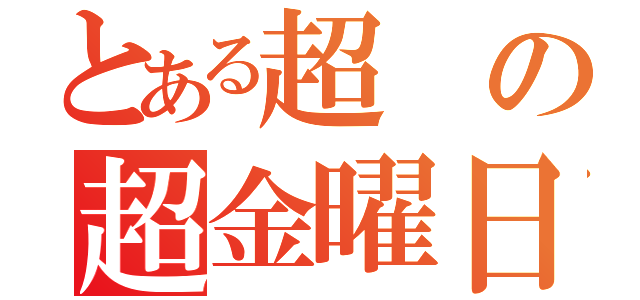 とある超の
超金曜日